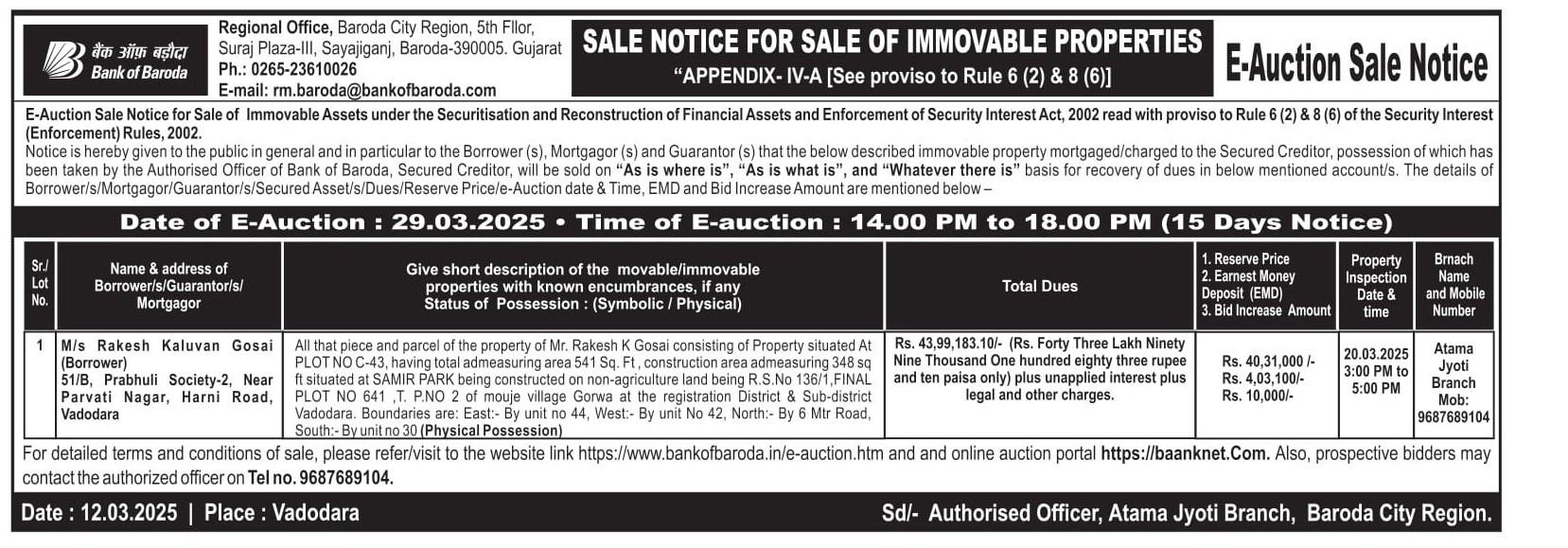 बैंक ऑफ़ बड़ौदा
Bank of Baroda

Regional Office, Baroda City Region, 5th Fllor, Suraj Plaza-III, Sayajiganj, Baroda-390005. Gujarat
Ph.: 0265-23610026
E-mail: rm.baroda@bankofbaroda.com

SALE NOTICE FOR SALE OF IMMOVABLE PROPERTIES
"APPENDIX- IV-A [See proviso to Rule 6 (2) & 8 (6)]

E-Auction Sale Notice

E-Auction Sale Notice for Sale of Immovable Assets under the Securitisation and Reconstruction of Financial Assets and Enforcement of Security Interest Act, 2002 read with proviso to Rule 6 (2) & 8 (6) of the Security Interest (Enforcement) Rules, 2002.
Notice is hereby given to the public in general and in particular to the Borrower (s), Mortgagor (s) and Guarantor (s) that the below described immovable property mortgaged/charged to the Secured Creditor, possession of which has been taken by the Authorised Officer of Bank of Baroda, Secured Creditor, will be sold on "As is where is", "As is what is", and "Whatever there is" basis for recovery of dues in below mentioned account/s. The details of Borrower/s/Mortgagor/Guarantor/s/Secured Asset/s/Dues/Reserve Price/e-Auction date & Time, EMD and Bid Increase Amount are mentioned below –

Date of E-Auction : 29.03.2025 • Time of E-auction : 14.00 PM to 18.00 PM (15 Days Notice)

| Sr./ Lot No. | Name & address of Borrower/s/Guarantor/s/ Mortgagor | Give short description of the movable/immovable properties with known encumbrances, if any Status of Possession : (Symbolic / Physical) | Total Dues | 1. Reserve Price 2. Earnest Money Deposit (EMD) 3. Bid Increase Amount | Property Inspection Date & time | Brnach Name and Mobile Number |
|---|---|---|---|---|---|---|
| 1 | M/s Rakesh Kaluvan Gosai (Borrower) 51/B, Prabhuli Society-2, Near Parvati Nagar, Harni Road, Vadodara | All that piece and parcel of the property of Mr. Rakesh K Gosai consisting of Property situated At PLOT NO C-43, having total admeasuring area 541 Sq. Ft , construction area admeasuring 348 sq ft situated at SAMIR PARK being constructed on non-agriculture land being R.S.No 136/1,FINAL PLOT NO 641 ,T. P.NO 2 of mouje village Gorwa at the registration District & Sub-district Vadodara. Boundaries are: East:- By unit no 44, West:- By unit No 42, North:- By 6 Mtr Road, South:- By unit no 30 (Physical Possession) | Rs. 43,99,183.10/- (Rs. Forty Three Lakh Ninety Nine Thousand One hundred eighty three rupee and ten paisa only) plus unapplied interest plus legal and other charges. | Rs. 40,31,000 /- Rs. 4,03,100/- Rs. 10,000/- | 20.03.2025 3:00 PM to 5:00 PM | Atama Jyoti Branch Mob: 9687689104 |

For detailed terms and conditions of sale, please refer/visit to the website link https://www.bankofbaroda.in/e-auction.htm and and online auction portal https://baanknet.Com. Also, prospective bidders may contact the authorized officer on Tel no. 9687689104.

Date : 12.03.2025 | Place : Vadodara
Sd/- Authorised Officer, Atama Jyoti Branch, Baroda City Region.